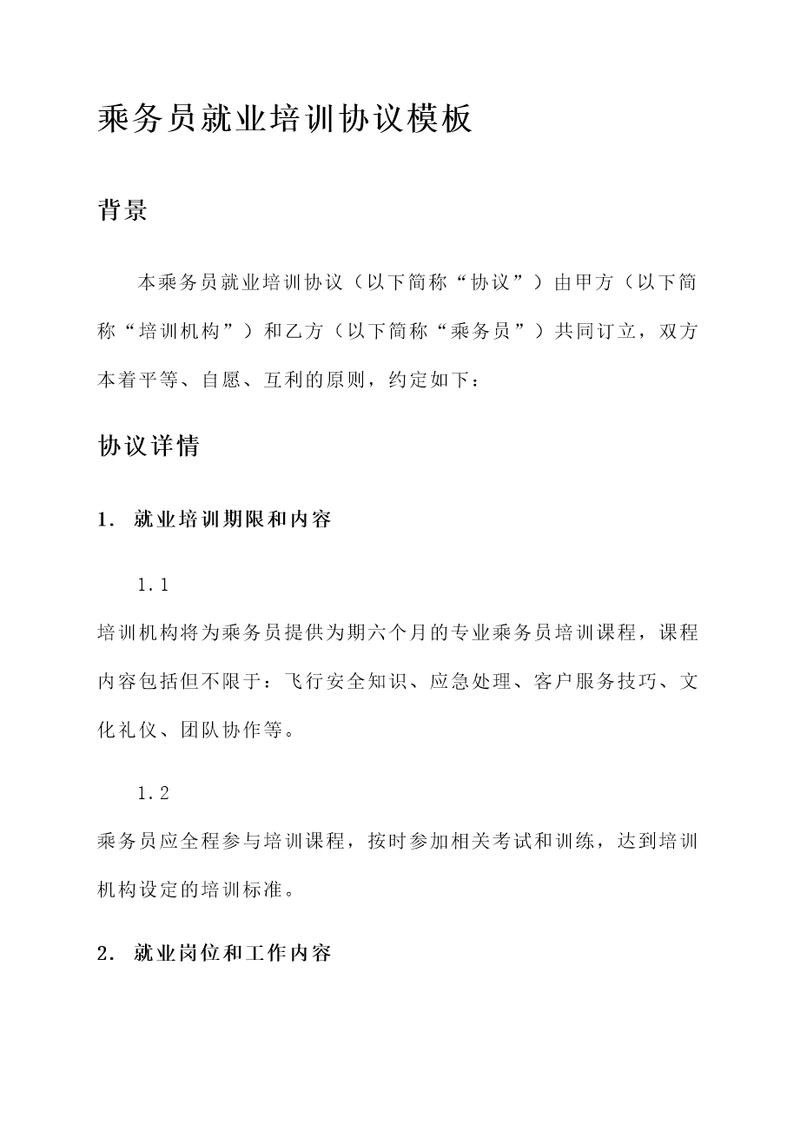 乘务员就业培训协议模板

背景

本乘务员就业培训协议（以下简称“协议”）由甲方（以下简称“培训机构”）和乙方（以下简称“乘务员”）共同订立，双方本着平等、自愿、互利的原则，约定如下：

协议详情

1. 就业培训期限和内容

1.1

培训机构将为乘务员提供为期六个月的专业乘务员培训课程，课程内容包括但不限于：飞行安全知识、应急处理、客户服务技巧、文化礼仪、团队协作等。

1.2

乘务员应全程参与培训课程，按时参加相关考试和训练，达到培训机构设定的培训标准。

2. 就业岗位和工作内容